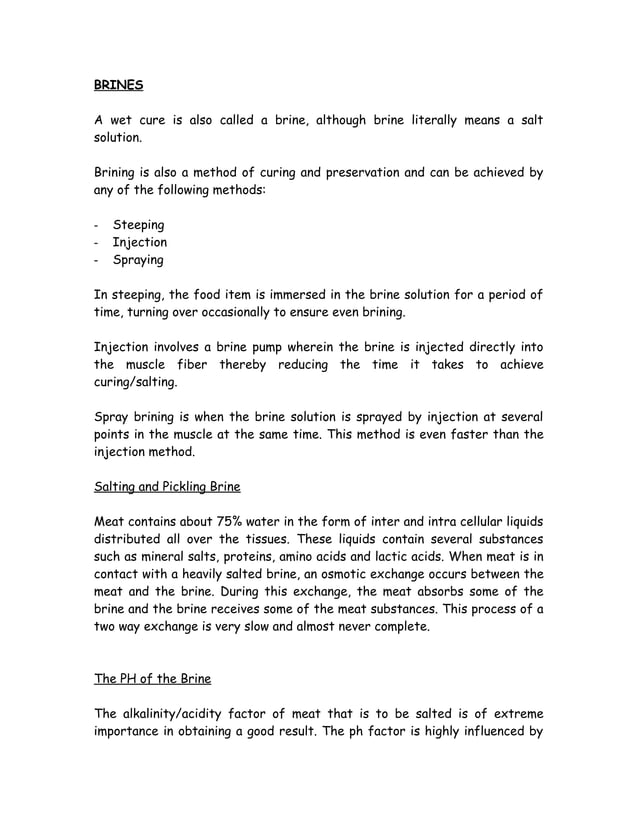 BRINES

A wet cure is also called a brine, although brine literally means a salt solution.

Brining is also a method of curing and preservation and can be achieved by any of the following methods:

- Steeping
- Injection
- Spraying

In steeping, the food item is immersed in the brine solution for a period of time, turning over occasionally to ensure even brining.

Injection involves a brine pump wherein the brine is injected directly into the muscle fiber thereby reducing the time it takes to achieve curing/salting.

Spray brining is when the brine solution is sprayed by injection at several points in the muscle at the same time. This method is even faster than the injection method.

Salting and Pickling Brine

Meat contains about 75% water in the form of inter and intra cellular liquids distributed all over the tissues. These liquids contain several substances such as mineral salts, proteins, amino acids and lactic acids. When meat is in contact with a heavily salted brine, an osmotic exchange occurs between the meat and the brine. During this exchange, the meat absorbs some of the brine and the brine receives some of the meat substances. This process of a two way exchange is very slow and almost never complete.

The PH of the Brine

The alkalinity/acidity factor of meat that is to be salted is of extreme importance in obtaining a good result. The ph factor is highly influenced by